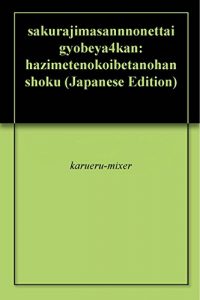 sakurajimasannnonettai gyobeya4kan: hazimetenokoibetanohan shoku (Japanese Edition)

karueru-mixer